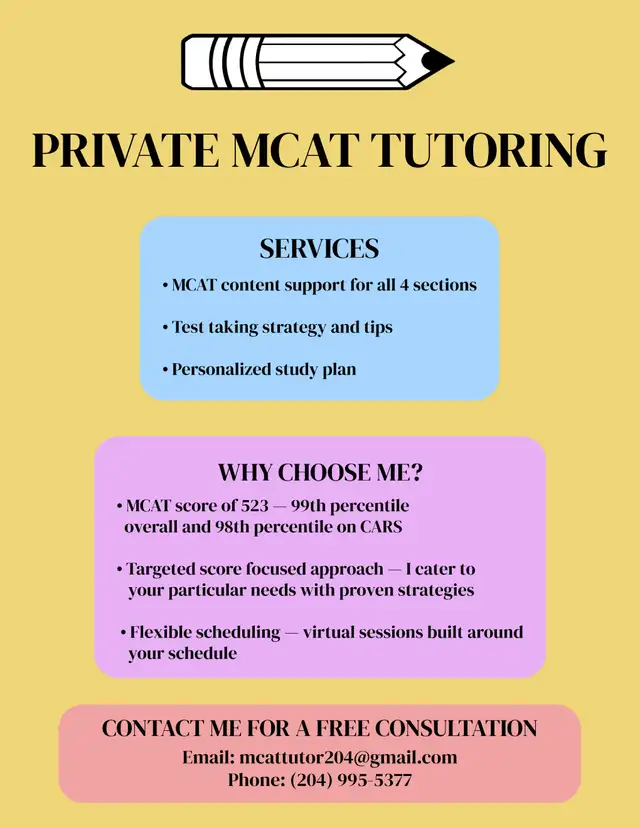 PRIVATE MCAT TUTORING

SERVICES

• MCAT content support for all 4 sections

• Test taking strategy and tips

• Personalized study plan

WHY CHOOSE ME?

• MCAT score of 523 — 99th percentile overall and 98th percentile on CARS

• Targeted score focused approach — I cater to your particular needs with proven strategies

• Flexible scheduling — virtual sessions built around your schedule

CONTACT ME FOR A FREE CONSULTATION

Email: mcattutor204@gmail.com

Phone: (204) 995-5377